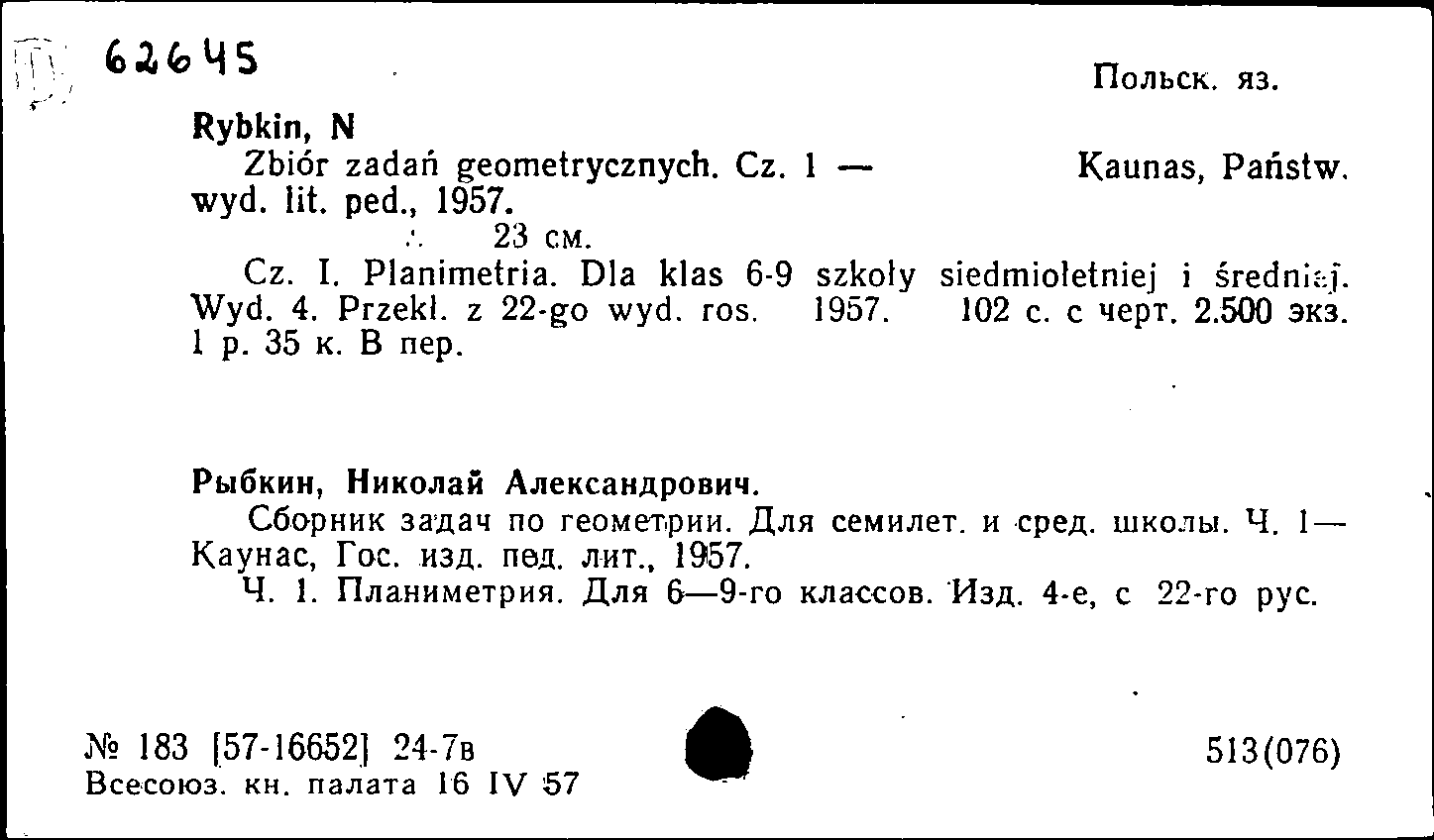 62645

Польск. яз.

Rybkin, N

Zbiór zadań geometrycznych. Cz. 1 — Kaunas, Państw. wyd. lit. ped., 1957.

23 см.

Cz. I. Planimetria. Dla klas 6-9 szkoły siedmioletniej i średniej. Wyd. 4. Przekł. z 22-go wyd. ros. 1957. 102 с. с черт. 2.500 экз. 1 р. 35 к. В пер.

Рыбкин, Николай Александрович.

Сборник задач по геометрии. Для семилет. и сред. школы. Ч. 1— Каунас, Гос. изд. пед. лит., 1957.

Ч. 1. Планиметрия. Для 6—9-го классов. Изд. 4-е, с 22-го рус.

№ 183 [57-16652] 24-7в
Всесоюз. кн. палата 16 IV 57

513(076)